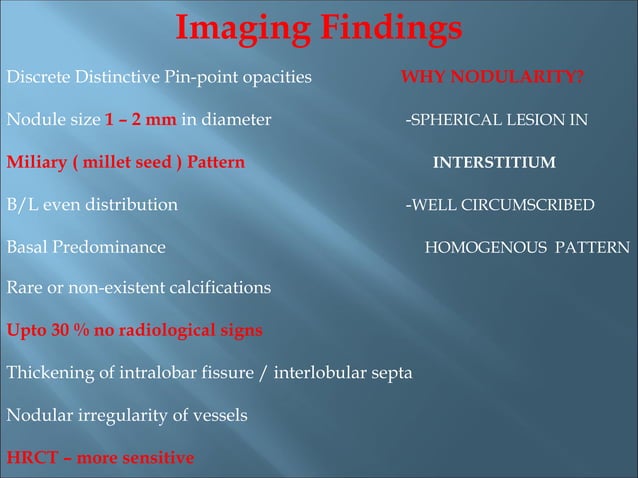 Imaging Findings

Discrete Distinctive Pin-point opacities

Nodule size 1 – 2 mm in diameter

Miliary ( millet seed ) Pattern

B/L even distribution

Basal Predominance

Rare or non-existent calcifications

Upto 30 % no radiological signs

Thickening of intralobar fissure / interlobular septa

Nodular irregularity of vessels

HRCT – more sensitive

WHY NODULARITY?

-SPHERICAL LESION IN INTERSTITIUM

-WELL CIRCUMSCRIBED HOMOGENOUS PATTERN